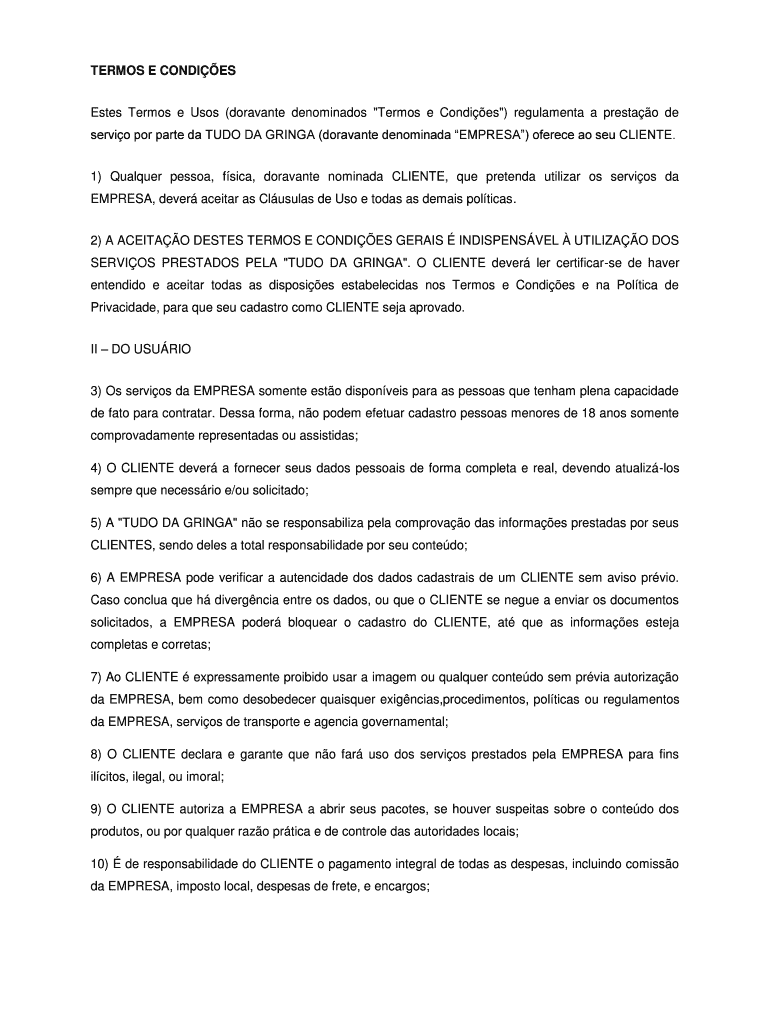 TERMOS E CONDIÇÕES

Estes Termos e Usos (doravante denominados "Termos e Condições") regulamenta a prestação de serviço por parte da TUDO DA GRINGA (doravante denominada “EMPRESA”) oferece ao seu CLIENTE.

1) Qualquer pessoa, física, doravante nominada CLIENTE, que pretenda utilizar os serviços da EMPRESA, deverá aceitar as Cláusulas de Uso e todas as demais políticas.

2) A ACEITAÇÃO DESTES TERMOS E CONDIÇÕES GERAIS É INDISPENSÁVEL À UTILIZAÇÃO DOS SERVIÇOS PRESTADOS PELA "TUDO DA GRINGA". O CLIENTE deverá ler certificar-se de haver entendido e aceitar todas as disposições estabelecidas nos Termos e Condições e na Política de Privacidade, para que seu cadastro como CLIENTE seja aprovado.

II – DO USUÁRIO

3) Os serviços da EMPRESA somente estão disponíveis para as pessoas que tenham plena capacidade de fato para contratar. Dessa forma, não podem efetuar cadastro pessoas menores de 18 anos somente comprovadamente representadas ou assistidas;

4) O CLIENTE deverá a fornecer seus dados pessoais de forma completa e real, devendo atualizá-los sempre que necessário e/ou solicitado;

5) A "TUDO DA GRINGA" não se responsabiliza pela comprovação das informações prestadas por seus CLIENTES, sendo deles a total responsabilidade por seu conteúdo;

6) A EMPRESA pode verificar a autencidade dos dados cadastrais de um CLIENTE sem aviso prévio. Caso conclua que há divergência entre os dados, ou que o CLIENTE se negue a enviar os documentos solicitados, a EMPRESA poderá bloquear o cadastro do CLIENTE, até que as informações esteja completas e corretas;

7) Ao CLIENTE é expressamente proibido usar a imagem ou qualquer conteúdo sem prévia autorização da EMPRESA, bem como desobedecer quaisquer exigências,procedimentos, políticas ou regulamentos da EMPRESA, serviços de transporte e agencia governamental;

8) O CLIENTE declara e garante que não fará uso dos serviços prestados pela EMPRESA para fins ilícitos, ilegal, ou imoral;

9) O CLIENTE autoriza a EMPRESA a abrir seus pacotes, se houver suspeitas sobre o conteúdo dos produtos, ou por qualquer razão prática e de controle das autoridades locais;

10) É de responsabilidade do CLIENTE o pagamento integral de todas as despesas, incluindo comissão da EMPRESA, imposto local, despesas de frete, e encargos;